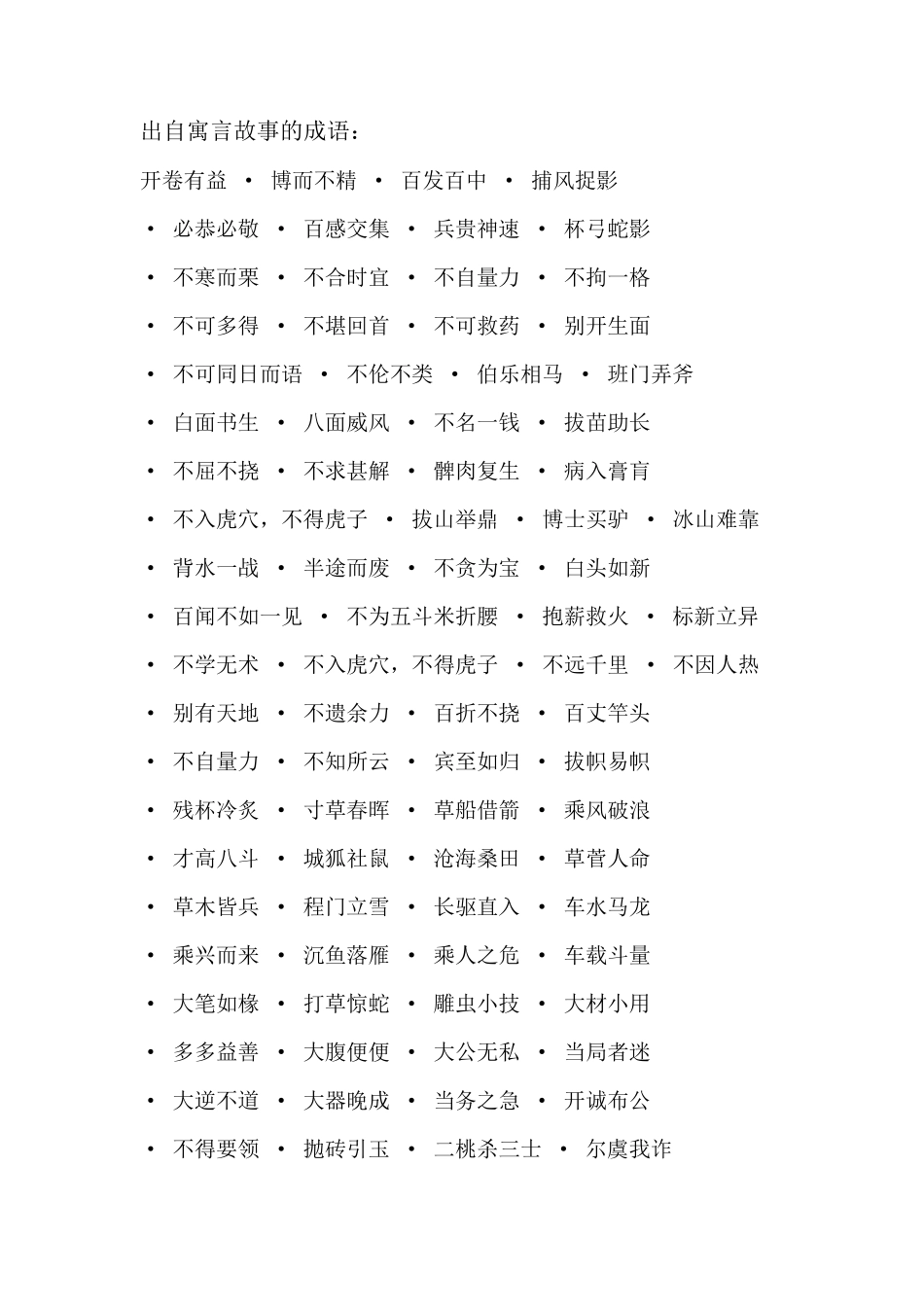 出自寓言故事的成语：

开卷有益 • 博而不精 • 百发百中 • 捕风捉影

• 必恭必敬 • 百感交集 • 兵贵神速 • 杯弓蛇影

• 不寒而栗 • 不合时宜 • 不自量力 • 不拘一格

• 不可多得 • 不堪回首 • 不可救药 • 别开生面

• 不可同日而语 • 不伦不类 • 伯乐相马 • 班门弄斧

• 白面书生 • 八面威风 • 不名一钱 • 拔苗助长

• 不屈不挠 • 不求甚解 • 髀肉复生 • 病入膏肓

• 不入虎穴，不得虎子 • 拔山举鼎 • 博士买驴 • 冰山难靠

• 背水一战 • 半途而废 • 不贪为宝 • 白头如新

• 百闻不如一见 • 不为五斗米折腰 • 抱薪救火 • 标新立异

• 不学无术 • 不入虎穴，不得虎子 • 不远千里 • 不因人热

• 别有天地 • 不遗余力 • 百折不挠 • 百丈竿头

• 不自量力 • 不知所云 • 宾至如归 • 拔帜易帜

• 残杯冷炙 • 寸草春晖 • 草船借箭 • 乘风破浪

• 才高八斗 • 城狐社鼠 • 沧海桑田 • 草菅人命

• 草木皆兵 • 程门立雪 • 长驱直入 • 车水马龙

• 乘兴而来 • 沉鱼落雁 • 乘人之危 • 车载斗量

• 大笔如椽 • 打草惊蛇 • 雕虫小技 • 大材小用

• 多多益善 • 大腹便便 • 大公无私 • 当局者迷

• 大逆不道 • 大器晚成 • 当务之急 • 开诚布公

• 不得要领 • 抛砖引玉 • 二桃杀三士 • 尔虞我诈